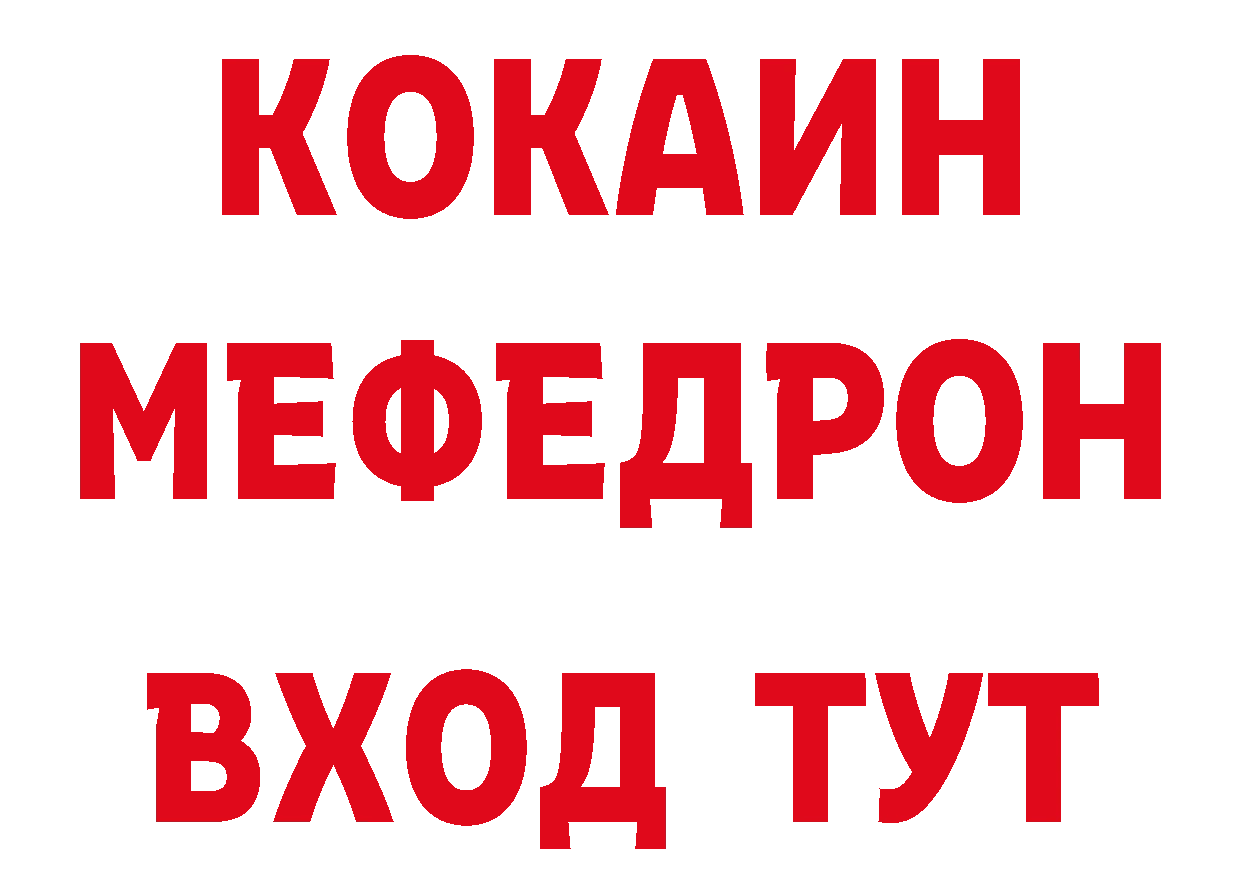 КОКАИН
МЕФЕДРОН
ВХОД ТУТ